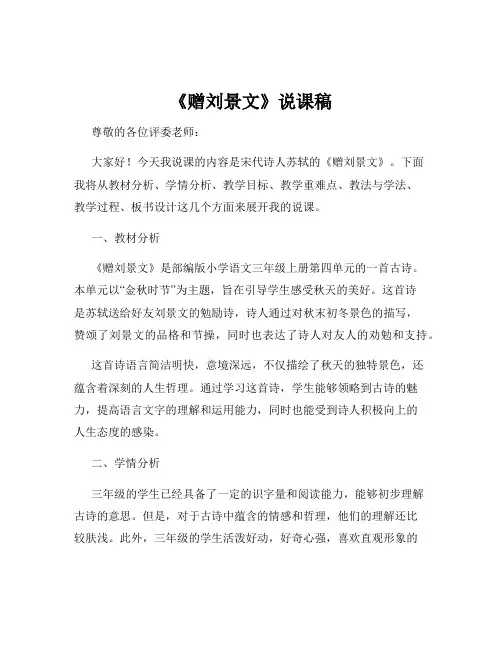 《赠刘景文》说课稿

尊敬的各位评委老师：

大家好！今天我说课的内容是宋代诗人苏轼的《赠刘景文》。下面我将从教材分析、学情分析、教学目标、教学重难点、教法与学法、教学过程、板书设计这几个方面来展开我的说课。

一、教材分析

《赠刘景文》是部编版小学语文三年级上册第四单元的一首古诗。本单元以“金秋时节”为主题，旨在引导学生感受秋天的美好。这首诗是苏轼送给好友刘景文的勉励诗，诗人通过对秋末初冬景色的描写，赞颂了刘景文的品格和节操，同时也表达了诗人对友人的劝勉和支持。

这首诗语言简洁明快，意境深远，不仅描绘了秋天的独特景色，还蕴含着深刻的人生哲理。通过学习这首诗，学生能够领略到古诗的魅力，提高语言文字的理解和运用能力，同时也能受到诗人积极向上的人生态度的感染。

二、学情分析

三年级的学生已经具备了一定的识字量和阅读能力，能够初步理解古诗的意思。但是，对于古诗中蕴含的情感和哲理，他们的理解还比较肤浅。此外，三年级的学生活泼好动，好奇心强，喜欢直观形象的